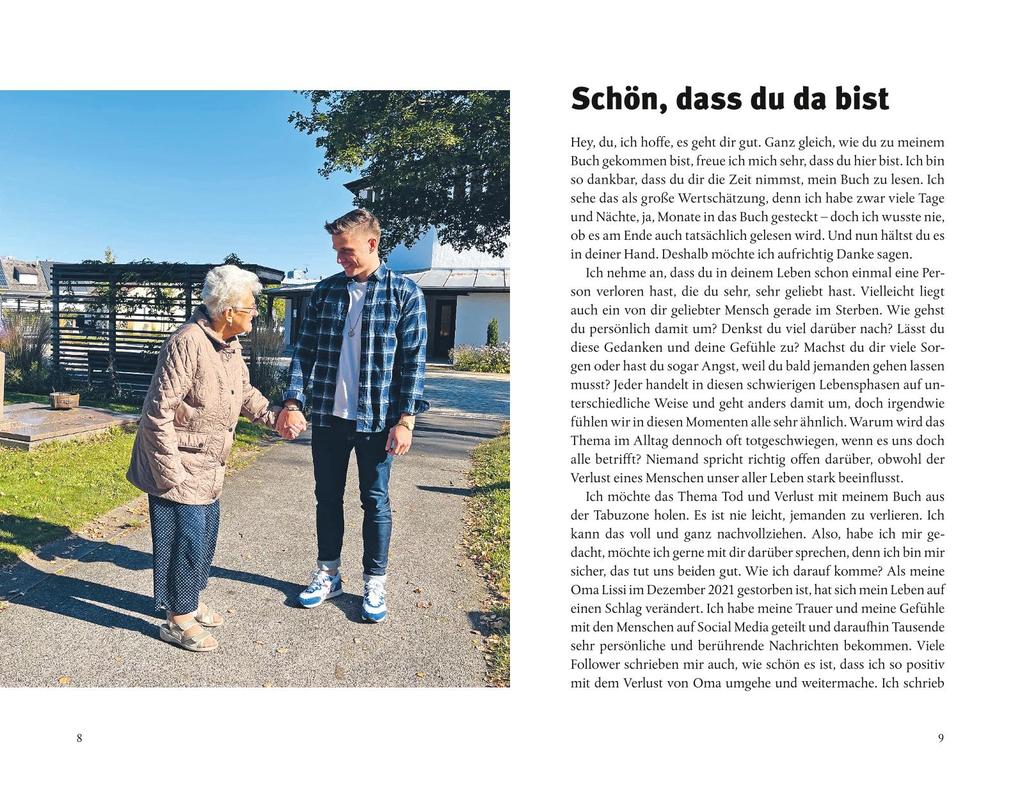 8

Schön, dass du da bist

Hey, du, ich hoffe, es geht dir gut. Ganz gleich, wie du zu meinem Buch gekommen bist, freue ich mich sehr, dass du hier bist. Ich bin so dankbar, dass du dir die Zeit nimmst, mein Buch zu lesen. Ich sehe das als große Wertschätzung, denn ich habe zwar viele Tage und Nächte, ja, Monate in das Buch gesteckt – doch ich wusste nie, ob es am Ende auch tatsächlich gelesen wird. Und nun hältst du es in deiner Hand. Deshalb möchte ich aufrichtig Danke sagen.

Ich nehme an, dass du in deinem Leben schon einmal eine Person verloren hast, die du sehr, sehr geliebt hast. Vielleicht liegt auch ein von dir geliebter Mensch gerade im Sterben. Wie gehst du persönlich damit um? Denkst du viel darüber nach? Lässt du diese Gedanken und deine Gefühle zu? Machst du dir viele Sorgen oder hast du sogar Angst, weil du bald jemanden gehen lassen musst? Jeder handelt in diesen schwierigen Lebensphasen auf unterschiedliche Weise und geht anders damit um, doch irgendwie fühlen wir in diesen Momenten alle sehr ähnlich. Warum wird das Thema im Alltag dennoch oft totgeschwiegen, wenn es uns doch alle betrifft? Niemand spricht richtig offen darüber, obwohl der Verlust eines Menschen unser aller Leben stark beeinflusst.

Ich möchte das Thema Tod und Verlust mit meinem Buch aus der Tabuzone holen. Es ist nie leicht, jemanden zu verlieren. Ich kann das voll und ganz nachvollziehen. Also, habe ich mir gedacht, möchte ich gerne mit dir darüber sprechen, denn ich bin mir sicher, das tut uns beiden gut. Wie ich darauf komme? Als meine Oma Lissi im Dezember 2021 gestorben ist, hat sich mein Leben auf einen Schlag verändert. Ich habe meine Trauer und meine Gefühle mit den Menschen auf Social Media geteilt und daraufhin Tausende sehr persönliche und berührende Nachrichten bekommen. Viele Follower schrieben mir auch, wie schön es ist, dass ich so positiv mit dem Verlust von Oma umgehe und weitermache. Ich schrieb

9